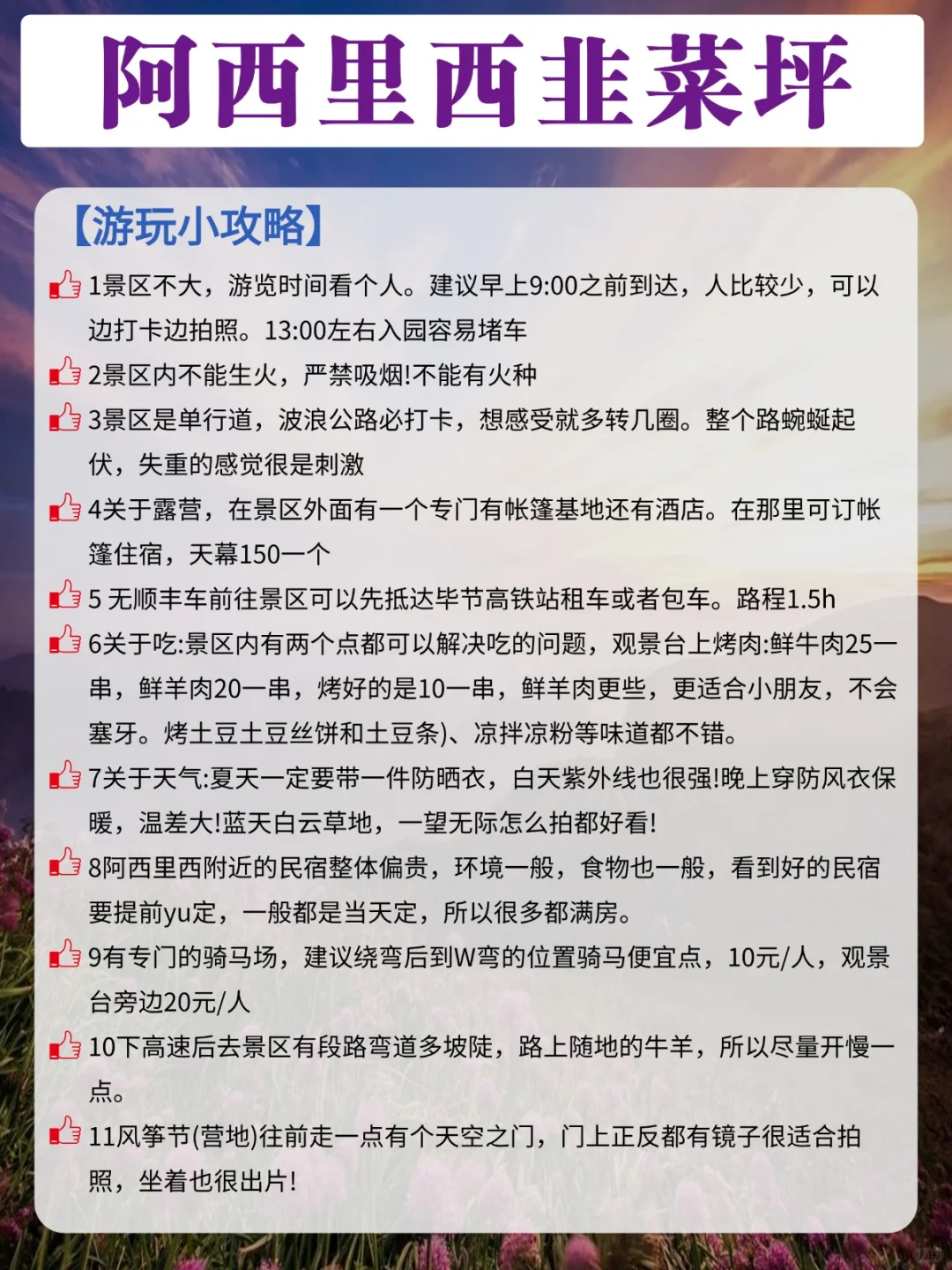 阿西里西韭菜坪

【游玩小攻略】

1景区不大，游览时间看个人。建议早上9:00之前到达，人比较少，可以边打卡边拍照。13:00左右入园容易堵车

2景区内不能生火，严禁吸烟!不能有火种

3景区是单行道，波浪公路必打卡，想感受就多转几圈。整个路蜿蜒起伏，失重的感觉很是刺激

4关于露营，在景区外面有一个专门有帐篷基地还有酒店。在那里可订帐篷住宿，天幕150一个

5 无顺丰车前往景区可以先抵达毕节高铁站租车或者包车。路程1.5h

6关于吃:景区内有两个点都可以解决吃的问题，观景台上烤肉:鲜牛肉25一串，鲜羊肉20一串，烤好的是10一串，鲜羊肉更些，更适合小朋友，不会塞牙。烤土豆土豆丝饼和土豆条)、凉拌凉粉等味道都不错。

7关于天气:夏天一定要带一件防晒衣，白天紫外线也很强!晚上穿防风衣保暖，温差大!蓝天白云草地，一望无际怎么拍都好看!

8阿西里西附近的民宿整体偏贵，环境一般，食物也一般，看到好的民宿要提前yu定，一般都是当天定，所以很多都满房。

9有专门的骑马场，建议绕弯后到W弯的位置骑马便宜点，10元/人，观景台旁边20元/人

10下高速后去景区有段路弯道多坡陡，路上随地的牛羊，所以尽量开慢一点。

11风筝节(营地)往前走一点有个天空之门，门上正反都有镜子很适合拍照，坐着也很出片!